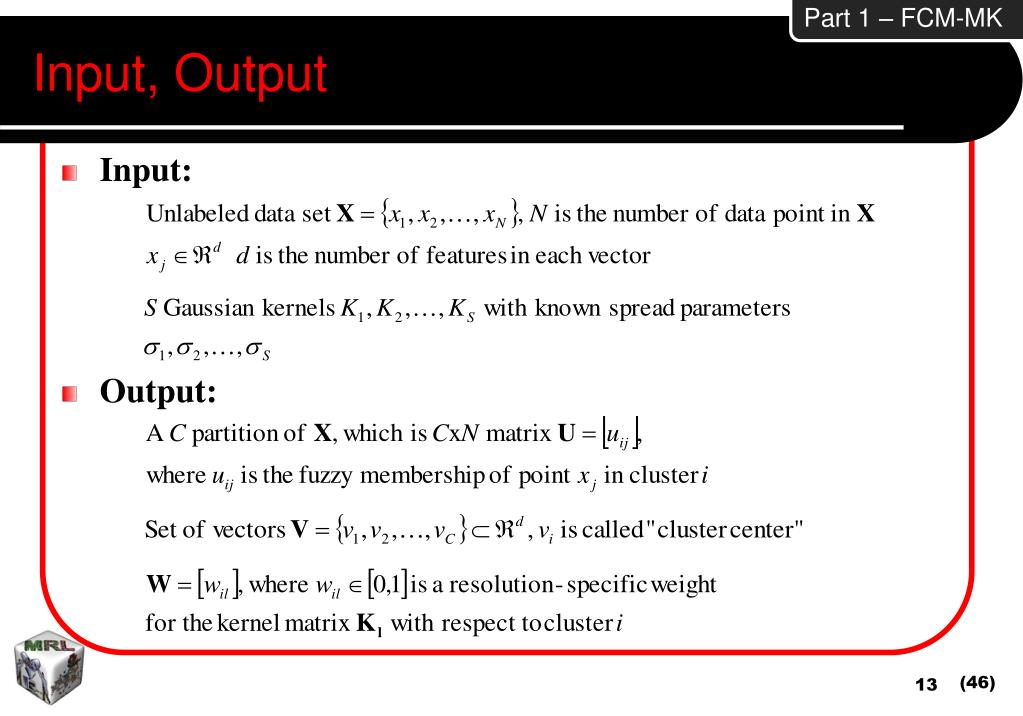 Part 1 – FCM-MK

Input, Output

Input:

Unlabeled data set $\mathbf{X} = \{x_1, x_2, \ldots, x_N\}$, $N$ is the number of data point in $\mathbf{X}$

$x_j \in \Re^d$ $d$ is the number of features in each vector

$S$ Gaussian kernels $K_1, K_2, \ldots, K_S$ with known spread parameters $\sigma_1, \sigma_2, \ldots, \sigma_S$

Output:

A $C$ partition of $\mathbf{X}$, which is $C$x$N$ matrix $\mathbf{U} = [u_{ij}]$, where $u_{ij}$ is the fuzzy membership of point $x_j$ in cluster $i$

Set of vectors $\mathbf{V} = \{v_1, v_2, \ldots, v_C\} \subset \Re^d$, $v_i$ is called "cluster center"

$\mathbf{W} = [w_{il}]$, where $w_{il} \in [0,1]$ is a resolution-specific weight for the kernel matrix $\mathbf{K}_1$ with respect to cluster $i$

MRL

13 (46)